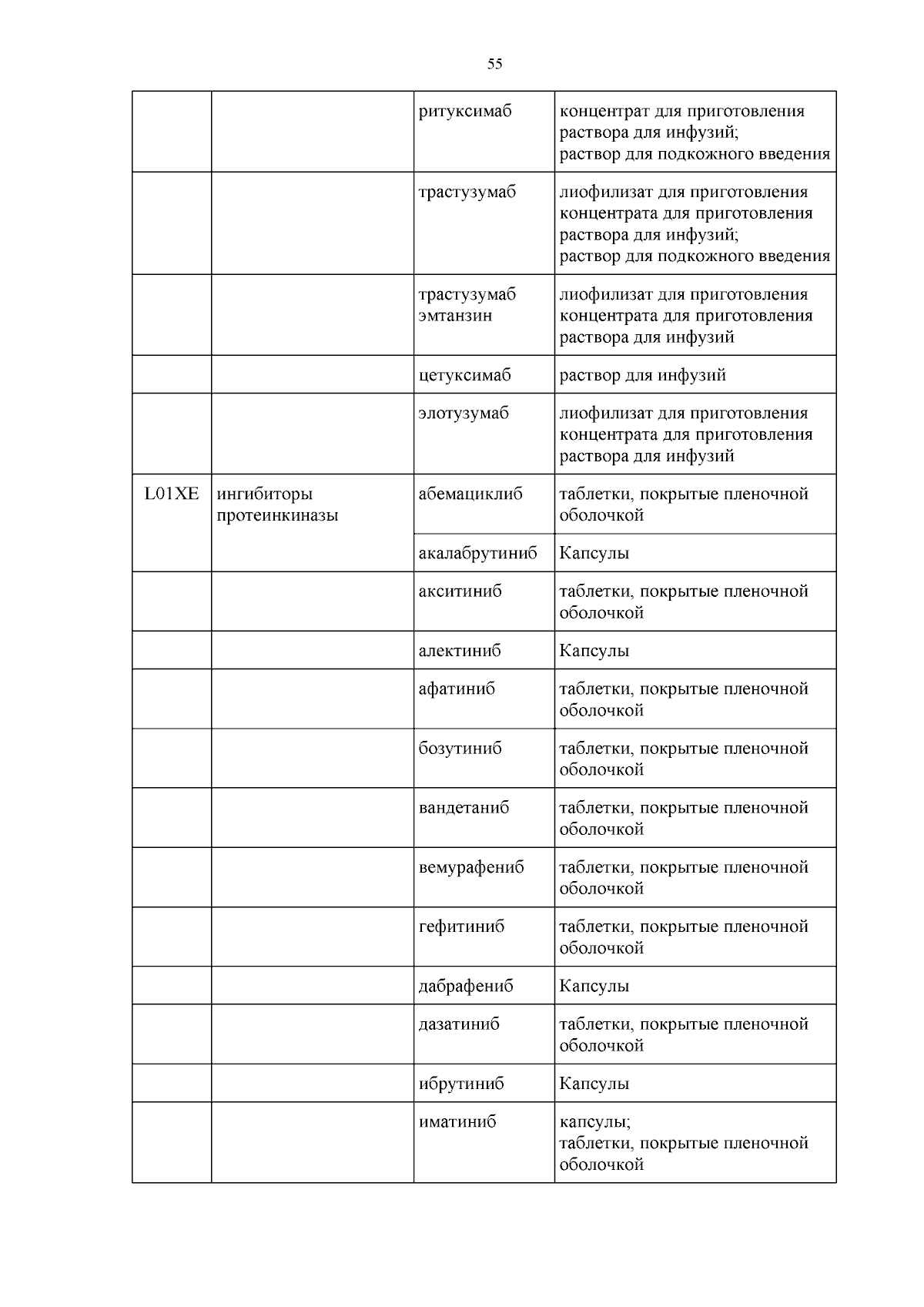 55

| | | | |
|---|---|---|---|
| | | ритуксимаб | концентрат для приготовления раствора для инфузий; раствор для подкожного введения |
| | | трастузумаб | лиофилизат для приготовления концентрата для приготовления раствора для инфузий; раствор для подкожного введения |
| | | трастузумаб эмтанзин | лиофилизат для приготовления концентрата для приготовления раствора для инфузий |
| | | цетуксимаб | раствор для инфузий |
| | | элотузумаб | лиофилизат для приготовления концентрата для приготовления раствора для инфузий |
| L01XE | ингибиторы протеинкиназы | абемациклиб | таблетки, покрытые пленочной оболочкой |
| | | акалабрутиниб | Капсулы |
| | | акситиниб | таблетки, покрытые пленочной оболочкой |
| | | алектиниб | Капсулы |
| | | афатиниб | таблетки, покрытые пленочной оболочкой |
| | | бозутиниб | таблетки, покрытые пленочной оболочкой |
| | | вандетаниб | таблетки, покрытые пленочной оболочкой |
| | | вемурафениб | таблетки, покрытые пленочной оболочкой |
| | | гефитиниб | таблетки, покрытые пленочной оболочкой |
| | | дабрафениб | Капсулы |
| | | дазатиниб | таблетки, покрытые пленочной оболочкой |
| | | ибрутиниб | Капсулы |
| | | иматиниб | капсулы; таблетки, покрытые пленочной оболочкой |